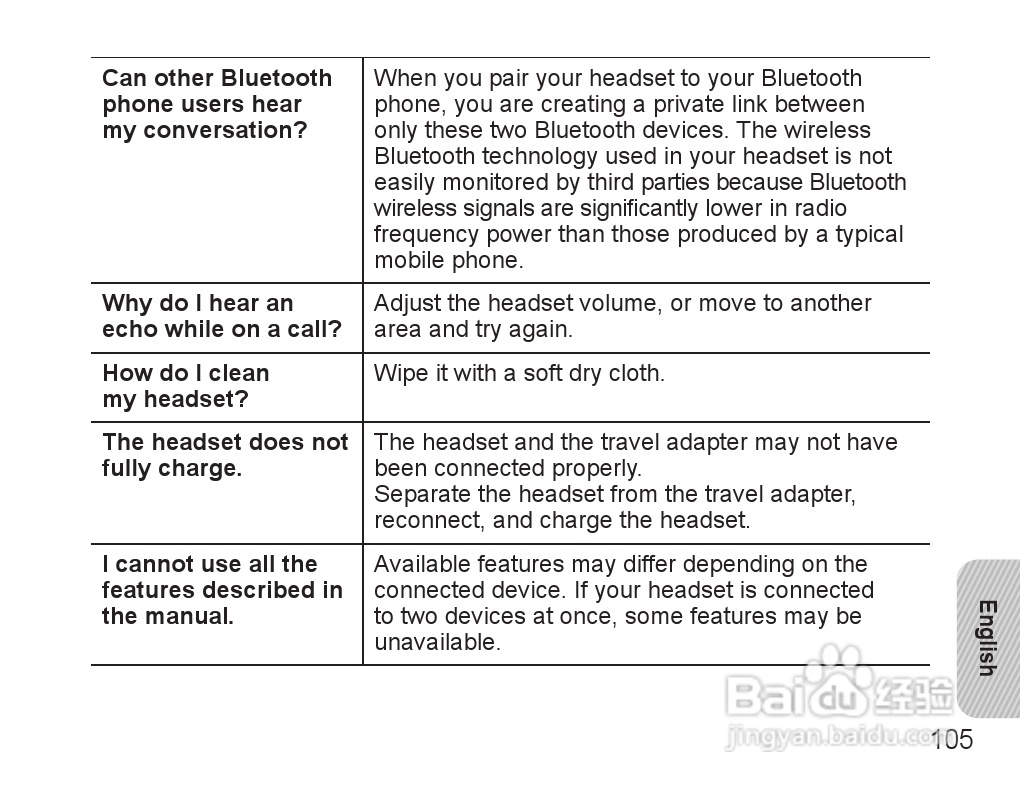 | | |
|---|---|
| **Can other Bluetooth phone users hear my conversation?** | When you pair your headset to your Bluetooth phone, you are creating a private link between only these two Bluetooth devices. The wireless Bluetooth technology used in your headset is not easily monitored by third parties because Bluetooth wireless signals are significantly lower in radio frequency power than those produced by a typical mobile phone. |
| **Why do I hear an echo while on a call?** | Adjust the headset volume, or move to another area and try again. |
| **How do I clean my headset?** | Wipe it with a soft dry cloth. |
| **The headset does not fully charge.** | The headset and the travel adapter may not have been connected properly. Separate the headset from the travel adapter, reconnect, and charge the headset. |
| **I cannot use all the features described in the manual.** | Available features may differ depending on the connected device. If your headset is connected to two devices at once, some features may be unavailable. |

English

Baidu 经验
jingyan.baidu.com

105